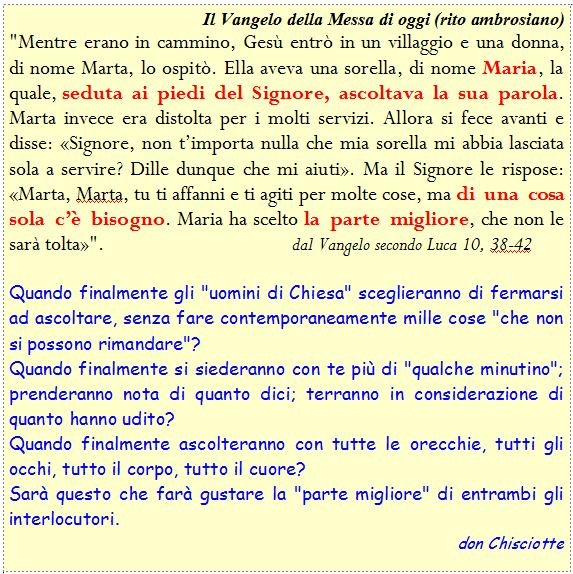 Il Vangelo della Messa di oggi (rito ambrosiano)

"Mentre erano in cammino, Gesù entrò in un villaggio e una donna, di nome Marta, lo ospitò. Ella aveva una sorella, di nome Maria, la quale, seduta ai piedi del Signore, ascoltava la sua parola. Marta invece era distolta per i molti servizi. Allora si fece avanti e disse: «Signore, non t'importa nulla che mia sorella mi abbia lasciata sola a servire? Dille dunque che mi aiuti». Ma il Signore le rispose: «Marta, Marta, tu ti affanni e ti agiti per molte cose, ma di una cosa sola c'è bisogno. Maria ha scelto la parte migliore, che non le sarà tolta»". dal Vangelo secondo Luca 10, 38-42

Quando finalmente gli "uomini di Chiesa" sceglieranno di fermarsi ad ascoltare, senza fare contemporaneamente mille cose "che non si possono rimandare"?
Quando finalmente si siederanno con te più di "qualche minutino"; prenderanno nota di quanto dici; terranno in considerazione di quanto hanno udito?
Quando finalmente ascolteranno con tutte le orecchie, tutti gli occhi, tutto il corpo, tutto il cuore?
Sarà questo che farà gustare la "parte migliore" di entrambi gli interlocutori.

don Chisciotte